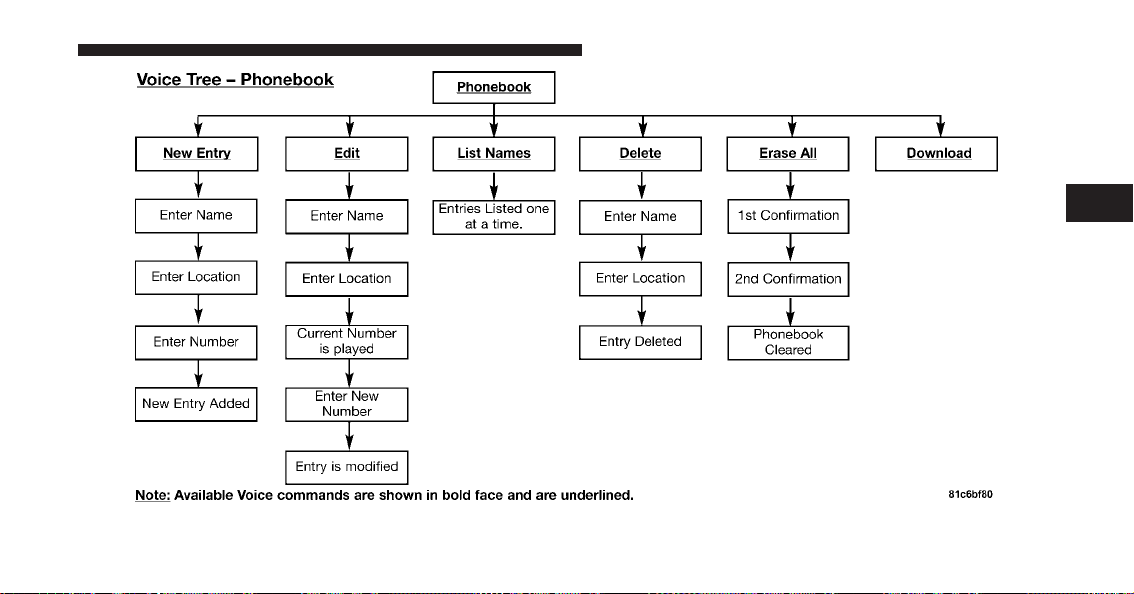 Voice Tree – Phonebook

Phonebook

New Entry

Enter Name

Enter Location

Enter Number

New Entry Added

Edit

Enter Name

Enter Location

Current Number is played

Enter New Number

Entry is modified

List Names

Entries Listed one at a time.

Delete

Enter Name

Enter Location

Entry Deleted

Erase All

1st Confirmation

2nd Confirmation

Phonebook Cleared

Download

Note: Available Voice commands are shown in bold face and are underlined.

81c6bf80